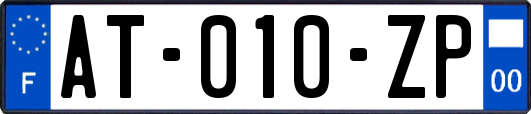 F

AT-010-ZP

00